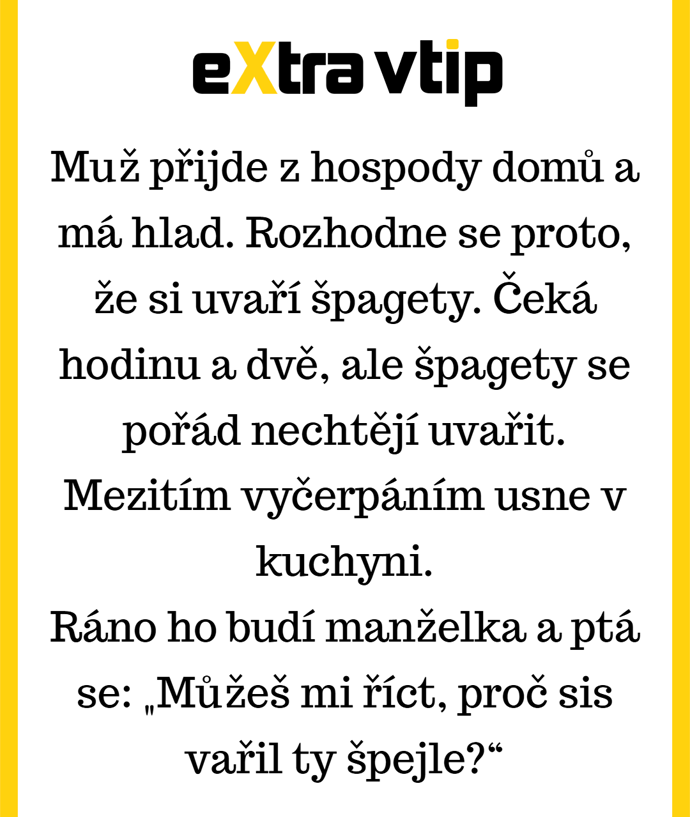 eXtra vtip

Muž přijde z hospody domů a má hlad. Rozhodne se proto, že si uvaří špagety. Čeká hodinu a dvě, ale špagety se pořád nechtějí uvařit. Mezitím vyčerpáním usne v kuchyni.
Ráno ho budí manželka a ptá se: „Můžeš mi říct, proč sis vařil ty špejle?“